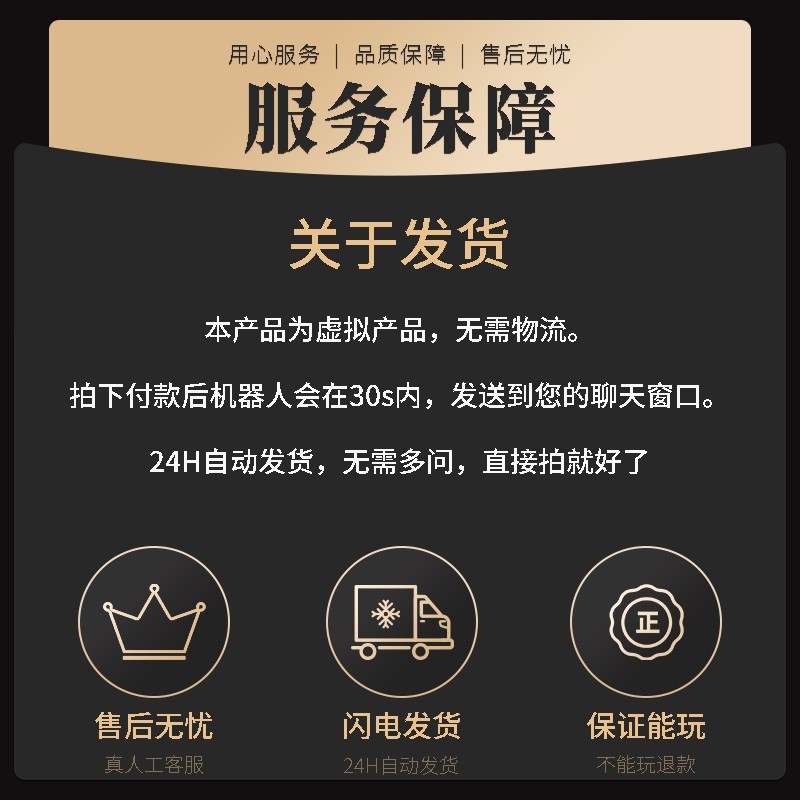 用心服务 | 品质保障 | 售后无忧

服务保障

关于发货

本产品为虚拟产品，无需物流。

拍下付款后机器人会在30s内，发送到您的聊天窗口。

24H自动发货，无需多问，直接拍就好了

正

售后无忧
真人工客服

闪电发货
24H自动发货

保证能玩
不能玩退款